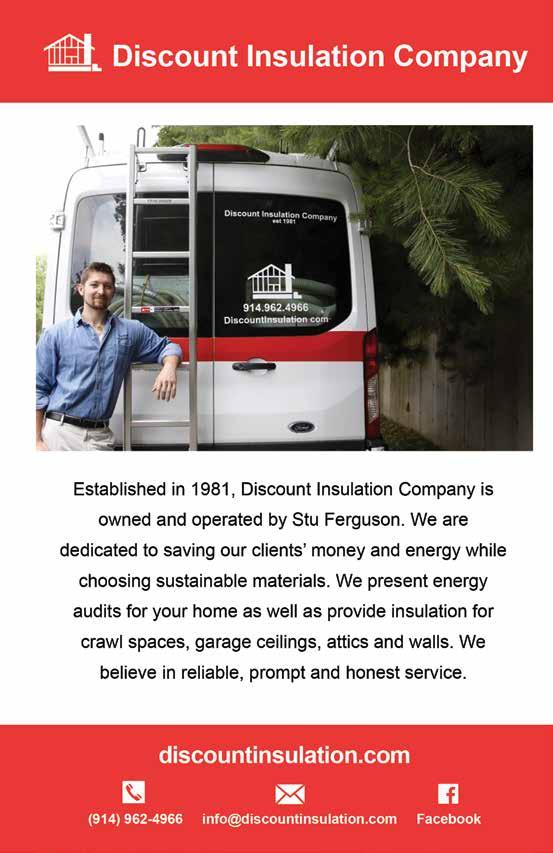 Discount Insulation Company

Discount Insulation Company
est 1981

914.962.4966
DiscountInsulation.com

Established in 1981, Discount Insulation Company is owned and operated by Stu Ferguson. We are dedicated to saving our clients' money and energy while choosing sustainable materials. We present energy audits for your home as well as provide insulation for crawl spaces, garage ceilings, attics and walls. We believe in reliable, prompt and honest service.

discountinsulation.com

(914) 962-4966 info@discountinsulation.com Facebook